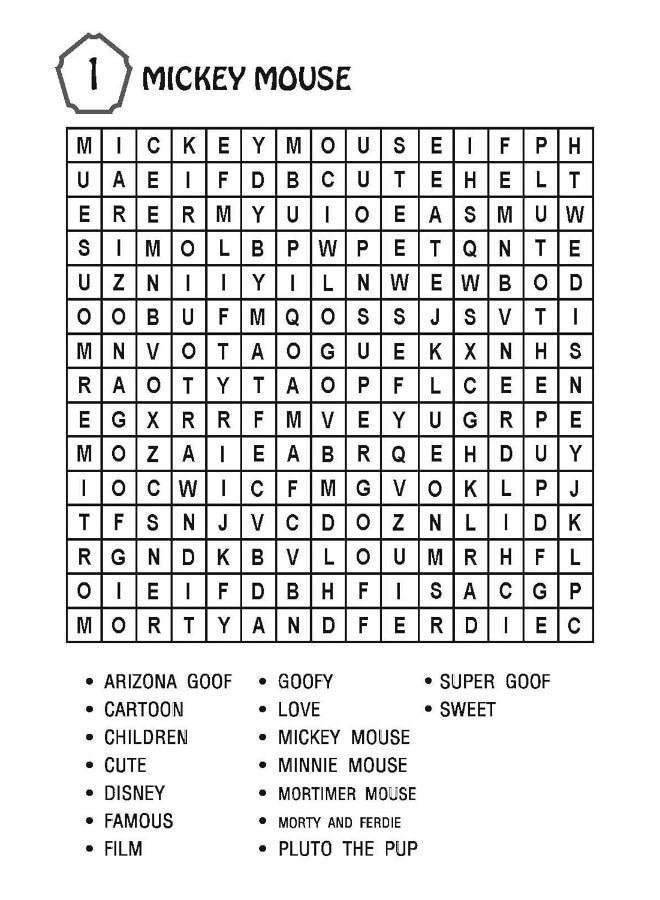 1 MICKEY MOUSE

| M | I | C | K | E | Y | M | O | U | S | E | I | F | P | H |
|---|---|---|---|---|---|---|---|---|---|---|---|---|---|---|
| U | A | E | I | F | D | B | C | U | T | E | H | E | L | T |
| E | R | E | R | M | Y | U | I | O | E | A | S | M | U | W |
| S | I | M | O | L | B | P | W | P | E | T | Q | N | T | E |
| U | Z | N | I | I | Y | I | L | N | W | E | W | B | O | D |
| O | O | B | U | F | M | Q | O | S | S | J | S | V | T | I |
| M | N | V | O | T | A | O | G | U | E | K | X | N | H | S |
| R | A | O | T | Y | T | A | O | P | F | L | C | E | E | N |
| E | G | X | R | R | F | M | V | E | Y | U | G | R | P | E |
| M | O | Z | A | I | E | A | B | R | Q | E | H | D | U | Y |
| I | O | C | W | I | C | F | M | G | V | O | K | L | P | J |
| T | F | S | N | J | V | C | D | O | Z | N | L | I | D | K |
| R | G | N | D | K | B | V | L | O | U | M | R | H | F | L |
| O | I | E | I | F | D | B | H | F | I | S | A | C | G | P |
| M | O | R | T | Y | A | N | D | F | E | R | D | I | E | C |

• ARIZONA GOOF
• CARTOON
• CHILDREN
• CUTE
• DISNEY
• FAMOUS
• FILM

• GOOFY
• LOVE
• MICKEY MOUSE
• MINNIE MOUSE
• MORTIMER MOUSE
• MORTY AND FERDIE
• PLUTO THE PUP

• SUPER GOOF
• SWEET